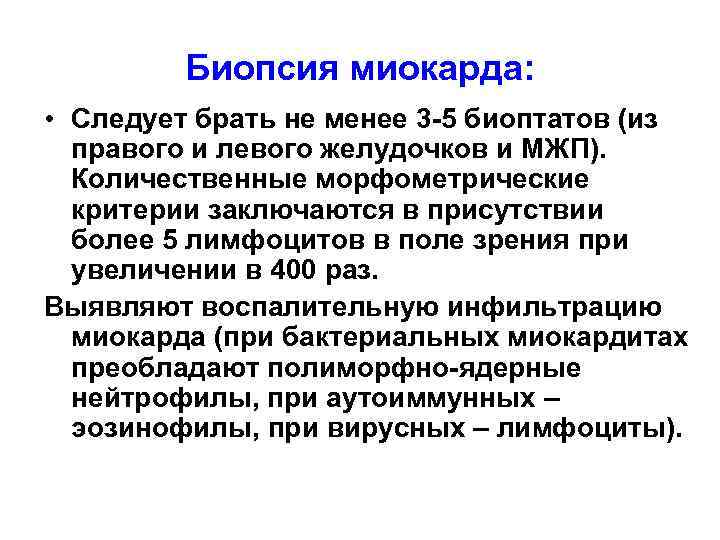 Биопсия миокарда:

• Следует брать не менее 3-5 биоптатов (из правого и левого желудочков и МЖП). Количественные морфометрические критерии заключаются в присутствии более 5 лимфоцитов в поле зрения при увеличении в 400 раз.

Выявляют воспалительную инфильтрацию миокарда (при бактериальных миокардитах преобладают полиморфно-ядерные нейтрофилы, при аутоиммунных – эозинофилы, при вирусных – лимфоциты).